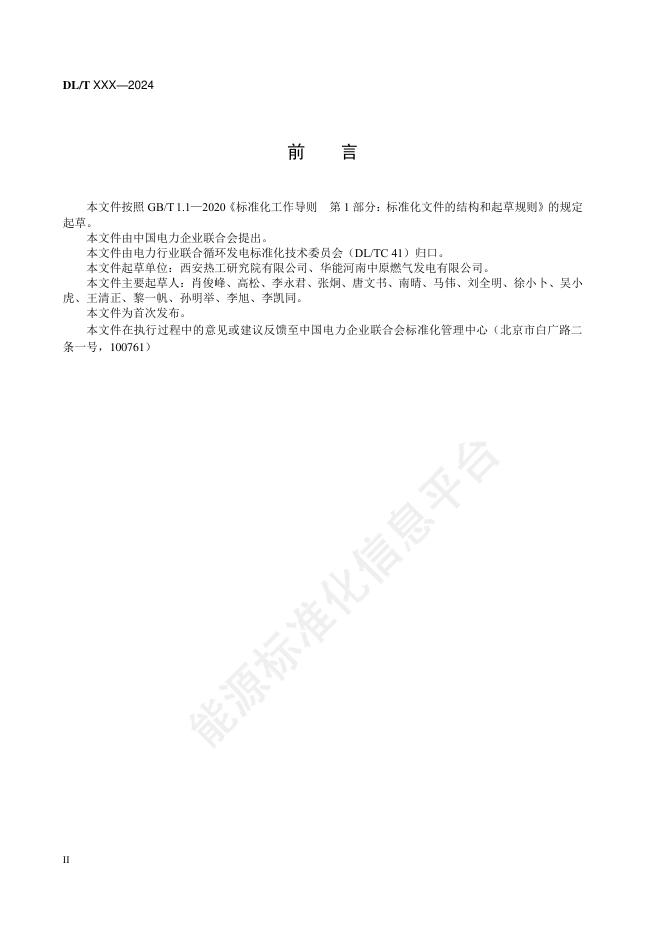 DL/T XXX—2024

前　言

本文件按照 GB/T 1.1—2020《标准化工作导则　第 1 部分：标准化文件的结构和起草规则》的规定起草。

本文件由中国电力企业联合会提出。

本文件由电力行业联合循环发电标准化技术委员会（DL/TC 41）归口。

本文件起草单位：西安热工研究院有限公司、华能河南中原燃气发电有限公司。

本文件主要起草人：肖俊峰、高松、李永君、张炯、唐文书、南晴、马伟、刘全明、徐小卜、吴小虎、王清正、黎一帆、孙明举、李旭、李凯同。

本文件为首次发布。

本文件在执行过程中的意见或建议反馈至中国电力企业联合会标准化管理中心（北京市白广路二条一号，100761）

能源标准化信息平台

II